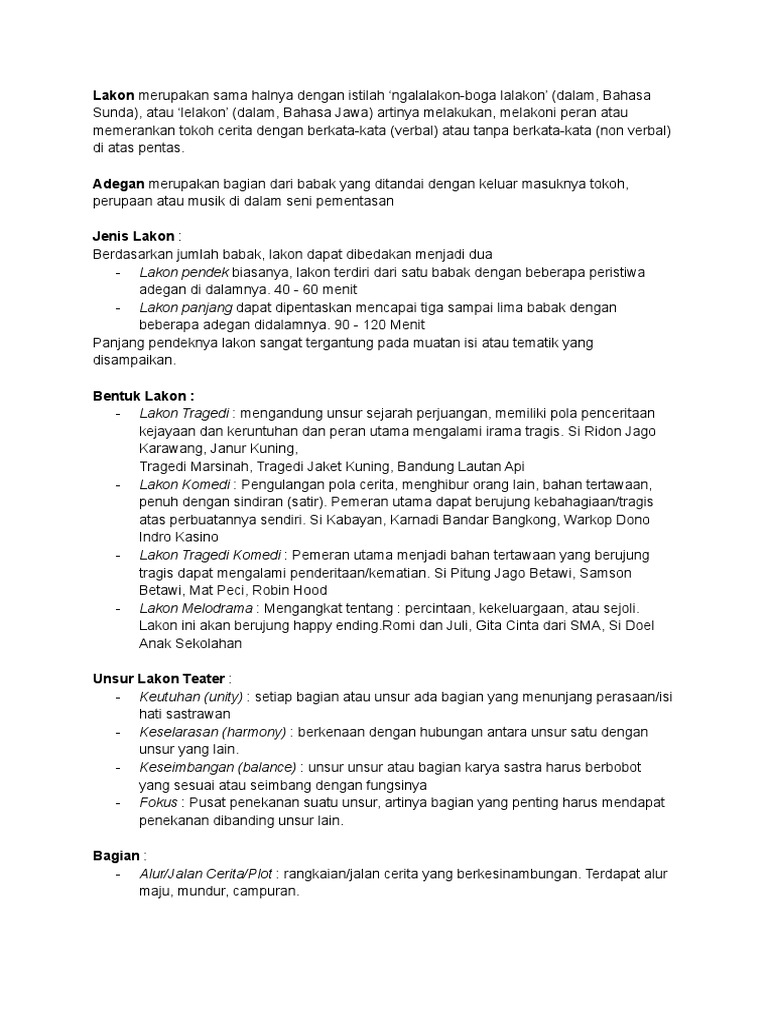 Lakon merupakan sama halnya dengan istilah 'ngalalakon-boga lalakon' (dalam, Bahasa Sunda), atau 'lelakon' (dalam, Bahasa Jawa) artinya melakukan, melakoni peran atau memerankan tokoh cerita dengan berkata-kata (verbal) atau tanpa berkata-kata (non verbal) di atas pentas.

Adegan merupakan bagian dari babak yang ditandai dengan keluar masuknya tokoh, perupaan atau musik di dalam seni pementasan

Jenis Lakon :
Berdasarkan jumlah babak, lakon dapat dibedakan menjadi dua
- Lakon pendek biasanya, lakon terdiri dari satu babak dengan beberapa peristiwa adegan di dalamnya. 40 - 60 menit
- Lakon panjang dapat dipentaskan mencapai tiga sampai lima babak dengan beberapa adegan didalamnya. 90 - 120 Menit
Panjang pendeknya lakon sangat tergantung pada muatan isi atau tematik yang disampaikan.

Bentuk Lakon :
- Lakon Tragedi : mengandung unsur sejarah perjuangan, memiliki pola penceritaan kejayaan dan keruntuhan dan peran utama mengalami irama tragis. Si Ridon Jago Karawang, Janur Kuning,
Tragedi Marsinah, Tragedi Jaket Kuning, Bandung Lautan Api
- Lakon Komedi : Pengulangan pola cerita, menghibur orang lain, bahan tertawaan, penuh dengan sindiran (satir). Pemeran utama dapat berujung kebahagiaan/tragis atas perbuatannya sendiri. Si Kabayan, Karnadi Bandar Bangkong, Warkop Dono Indro Kasino
- Lakon Tragedi Komedi : Pemeran utama menjadi bahan tertawaan yang berujung tragis dapat mengalami penderitaan/kematian. Si Pitung Jago Betawi, Samson Betawi, Mat Peci, Robin Hood
- Lakon Melodrama : Mengangkat tentang : percintaan, kekeluargaan, atau sejoli. Lakon ini akan berujung happy ending.Romi dan Juli, Gita Cinta dari SMA, Si Doel Anak Sekolahan

Unsur Lakon Teater :
- Keutuhan (unity) : setiap bagian atau unsur ada bagian yang menunjang perasaan/isi hati sastrawan
- Keselarasan (harmony) : berkenaan dengan hubungan antara unsur satu dengan unsur yang lain.
- Keseimbangan (balance) : unsur unsur atau bagian karya sastra harus berbobot yang sesuai atau seimbang dengan fungsinya
- Fokus : Pusat penekanan suatu unsur, artinya bagian yang penting harus mendapat penekanan dibanding unsur lain.

Bagian :
- Alur/Jalan Cerita/Plot : rangkaian/jalan cerita yang berkesinambungan. Terdapat alur maju, mundur, campuran.